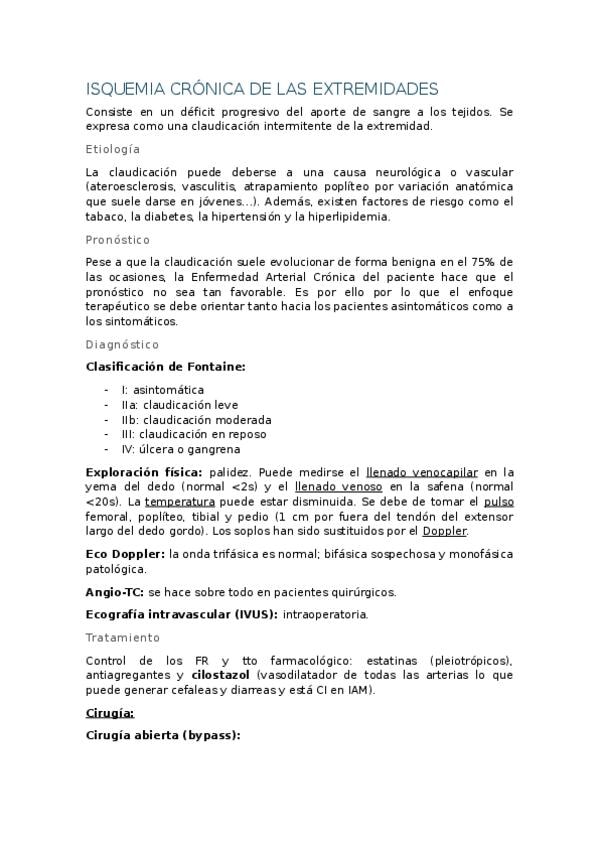 ISQUEMIA CRÓNICA DE LAS EXTREMIDADES

Consiste en un déficit progresivo del aporte de sangre a los tejidos. Se expresa como una claudicación intermitente de la extremidad.

Etiología

La claudicación puede deberse a una causa neurológica o vascular (ateroesclerosis, vasculitis, atrapamiento poplíteo por variación anatómica que suele darse en jóvenes…). Además, existen factores de riesgo como el tabaco, la diabetes, la hipertensión y la hiperlipidemia.

Pronóstico

Pese a que la claudicación suele evolucionar de forma benigna en el 75% de las ocasiones, la Enfermedad Arterial Crónica del paciente hace que el pronóstico no sea tan favorable. Es por ello por lo que el enfoque terapéutico se debe orientar tanto hacia los pacientes asintomáticos como a los sintomáticos.

Diagnóstico

Clasificación de Fontaine:

- I: asintomática
- IIa: claudicación leve
- IIb: claudicación moderada
- III: claudicación en reposo
- IV: úlcera o gangrena

Exploración física: palidez. Puede medirse el llenado venocapilar en la yema del dedo (normal <2s) y el llenado venoso en la safena (normal <20s). La temperatura puede estar disminuida. Se debe de tomar el pulso femoral, poplíteo, tibial y pedio (1 cm por fuera del tendón del extensor largo del dedo gordo). Los soplos han sido sustituidos por el Doppler.

Eco Doppler: la onda trifásica es normal; bifásica sospechosa y monofásica patológica.

Angio-TC: se hace sobre todo en pacientes quirúrgicos.

Ecografía intravascular (IVUS): intraoperatoria.

Tratamiento

Control de los FR y tto farmacológico: estatinas (pleiotrópicos), antiagregantes y cilostazol (vasodilatador de todas las arterias lo que puede generar cefaleas y diarreas y está CI en IAM).

Cirugía:

Cirugía abierta (bypass):